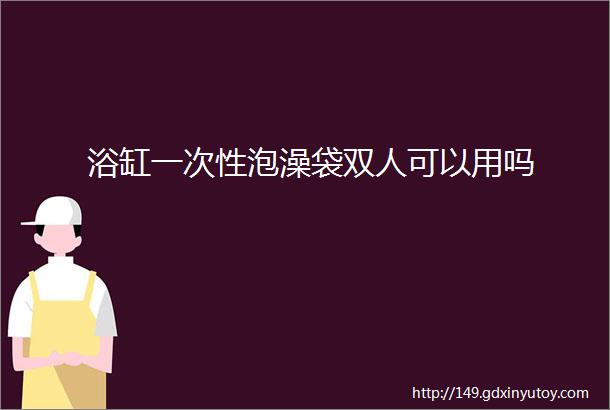 浴缸一次性泡澡袋双人可以用吗

http://149.gdxinyutoy.com